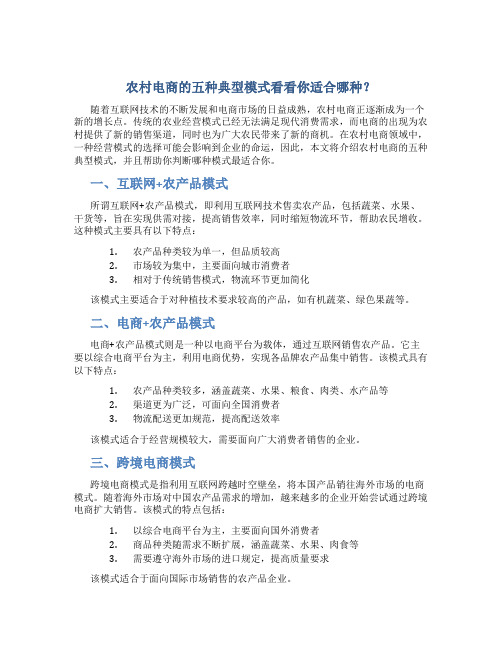 农村电商的五种典型模式看看你适合哪种？

随着互联网技术的不断发展和电商市场的日益成熟，农村电商正逐渐成为一个新的增长点。传统的农业经营模式已经无法满足现代消费需求，而电商的出现为农村提供了新的销售渠道，同时也为广大农民带来了新的商机。在农村电商领域中，一种经营模式的选择可能会影响到企业的命运，因此，本文将介绍农村电商的五种典型模式，并且帮助你判断哪种模式最适合你。

一、互联网+农产品模式

所谓互联网+农产品模式，即利用互联网技术售卖农产品，包括蔬菜、水果、干货等，旨在实现供需对接，提高销售效率，同时缩短物流环节，帮助农民增收。这种模式主要具有以下特点：

1. 农产品种类较为单一，但品质较高
2. 市场较为集中，主要面向城市消费者
3. 相对于传统销售模式，物流环节更加简化

该模式主要适合于对种植技术要求较高的产品，如有机蔬菜、绿色果蔬等。

二、电商+农产品模式

电商+农产品模式则是一种以电商平台为载体，通过互联网销售农产品。它主要以综合电商平台为主，利用电商优势，实现各品牌农产品集中销售。该模式具有以下特点：

1. 农产品种类较多，涵盖蔬菜、水果、粮食、肉类、水产品等
2. 渠道更为广泛，可面向全国消费者
3. 物流配送更加规范，提高配送效率

该模式适合于经营规模较大，需要面向广大消费者销售的企业。

三、跨境电商模式

跨境电商模式是指利用互联网跨越时空壁垒，将本国产品销往海外市场的电商模式。随着海外市场对中国农产品需求的增加，越来越多的企业开始尝试通过跨境电商扩大销售。该模式的特点包括：

1. 以综合电商平台为主，主要面向国外消费者
2. 商品种类随需求不断扩展，涵盖蔬菜、水果、肉食等
3. 需要遵守海外市场的进口规定，提高质量要求

该模式适合于面向国际市场销售的农产品企业。